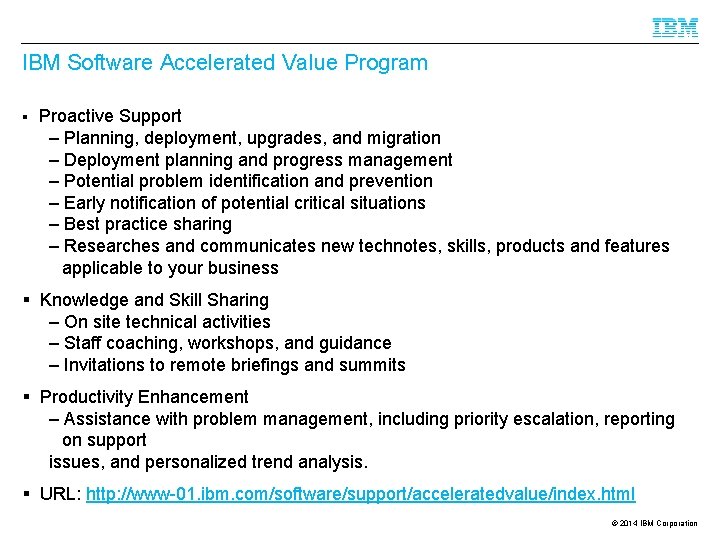 IBM

IBM Software Accelerated Value Program

▪ Proactive Support
– Planning, deployment, upgrades, and migration
– Deployment planning and progress management
– Potential problem identification and prevention
– Early notification of potential critical situations
– Best practice sharing
– Researches and communicates new technotes, skills, products and features applicable to your business

▪ Knowledge and Skill Sharing
– On site technical activities
– Staff coaching, workshops, and guidance
– Invitations to remote briefings and summits

▪ Productivity Enhancement
– Assistance with problem management, including priority escalation, reporting on support
issues, and personalized trend analysis.

▪ URL: http://www-01.ibm.com/software/support/acceleratedvalue/index.html

© 2014 IBM Corporation